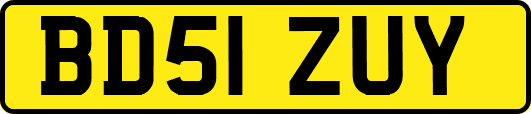 BD51 ZUY